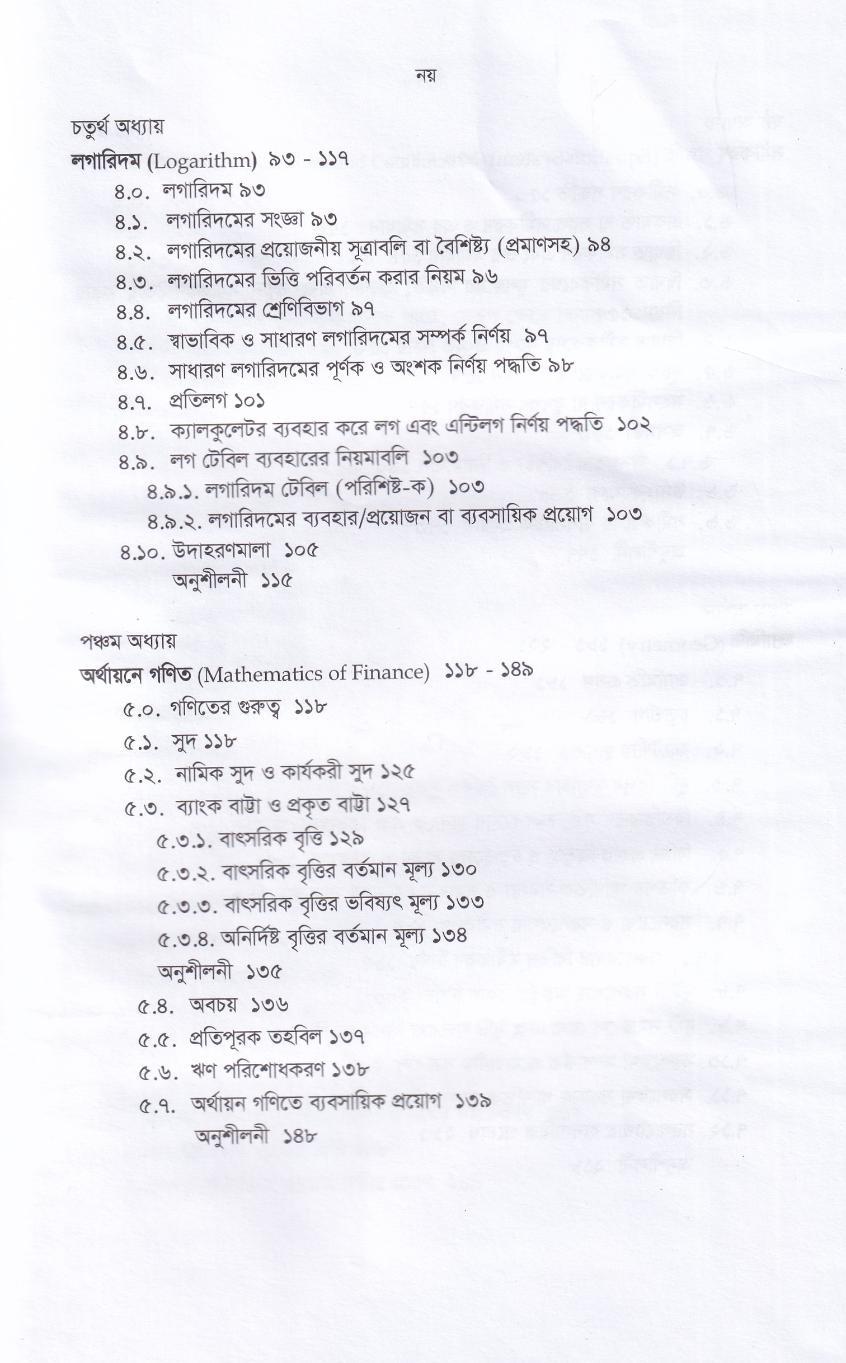 নয়

চতুর্থ অধ্যায়
লগারিদম (Logarithm) ৯৩ - ১১৭
৪.০. লগারিদম ৯৩
৪.১. লগারিদমের সংজ্ঞা ৯৩
৪.২. লগারিদমের প্রয়োজনীয় সূত্রাবলি বা বৈশিষ্ট্য (প্রমাণসহ) ৯৪
৪.৩. লগারিদমের ভিত্তি পরিবর্তন করার নিয়ম ৯৬
৪.৪. লগারিদমের শ্রেণিবিভাগ ৯৭
৪.৫. স্বাভাবিক ও সাধারণ লগারিদমের সম্পর্ক নির্ণয় ৯৭
৪.৬. সাধারণ লগারিদমের পূর্ণক ও অংশক নির্ণয় পদ্ধতি ৯৮
৪.৭. প্রতিলগ ১০১
৪.৮. ক্যালকুলেটর ব্যবহার করে লগ এবং এন্টিলগ নির্ণয় পদ্ধতি ১০২
৪.৯. লগ টেবিল ব্যবহারের নিয়মাবলি ১০৩
৪.৯.১. লগারিদম টেবিল (পরিশিষ্ট-ক) ১০৩
৪.৯.২. লগারিদমের ব্যবহার/প্রয়োজন বা ব্যবসায়িক প্রয়োগ ১০৩
৪.১০. উদাহরণমালা ১০৫
অনুশীলনী ১১৫

পঞ্চম অধ্যায়
অর্থায়নে গণিত (Mathematics of Finance) ১১৮ - ১৪৯
৫.০. গণিতের গুরুত্ব ১১৮
৫.১. সুদ ১১৮
৫.২. নামিক সুদ ও কার্যকরী সুদ ১২৫
৫.৩. ব্যাংক বাট্টা ও প্রকৃত বাট্টা ১২৭
৫.৩.১. বাৎসরিক বৃত্তি ১২৯
৫.৩.২. বাৎসরিক বৃত্তির বর্তমান মূল্য ১৩০
৫.৩.৩. বাৎসরিক বৃত্তির ভবিষ্যৎ মূল্য ১৩৩
৫.৩.৪. অনির্দিষ্ট বৃত্তির বর্তমান মূল্য ১৩৪
অনুশীলনী ১৩৫
৫.৪. অবচয় ১৩৬
৫.৫. প্রতিপূরক তহবিল ১৩৭
৫.৬. ঋণ পরিশোধকরণ ১৩৮
৫.৭. অর্থায়ন গণিতে ব্যবসায়িক প্রয়োগ ১৩৯
অনুশীলনী ১৪৮